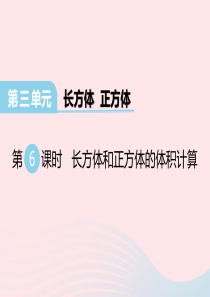 第三单元　长方体　正方体

第 6 课时　长方体和正方体的体积计算